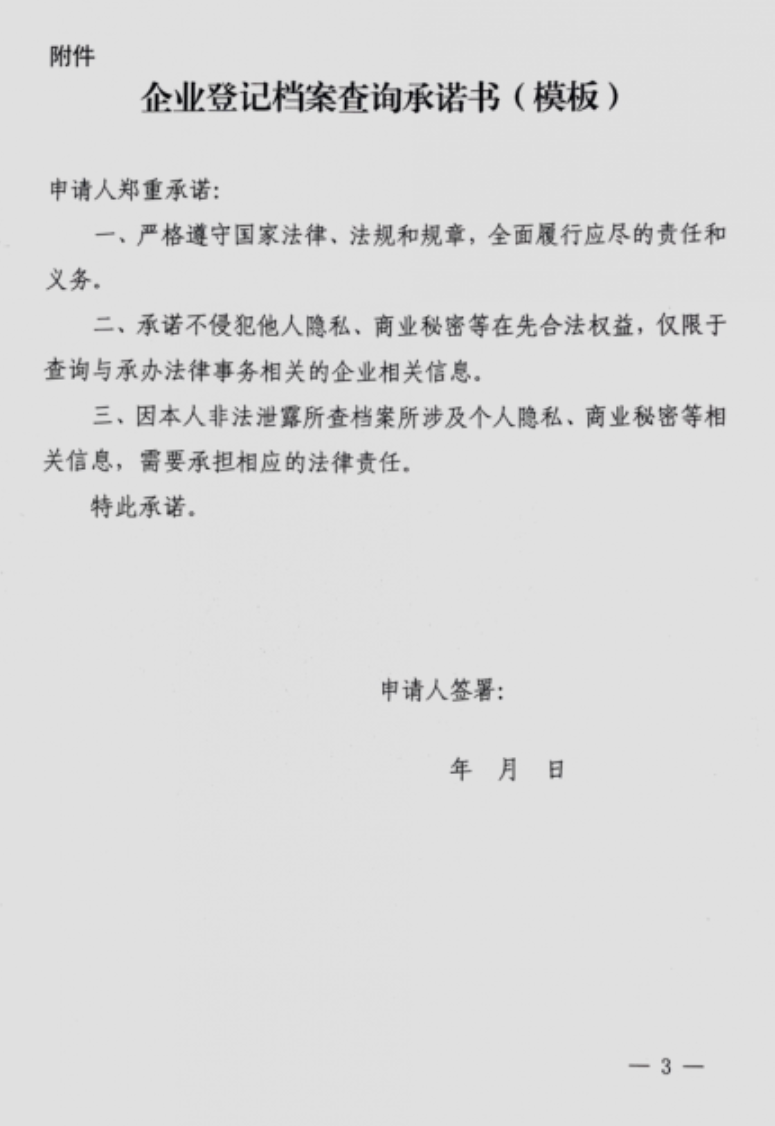 附件

企业登记档案查询承诺书（模板）

申请人郑重承诺：

一、严格遵守国家法律、法规和规章，全面履行应尽的责任和义务。

二、承诺不侵犯他人隐私、商业秘密等在先合法权益，仅限于查询与承办法律事务相关的企业相关信息。

三、因本人非法泄露所查档案所涉及个人隐私、商业秘密等相关信息，需要承担相应的法律责任。

特此承诺。

申请人签署：

年　月　日

— 3 —